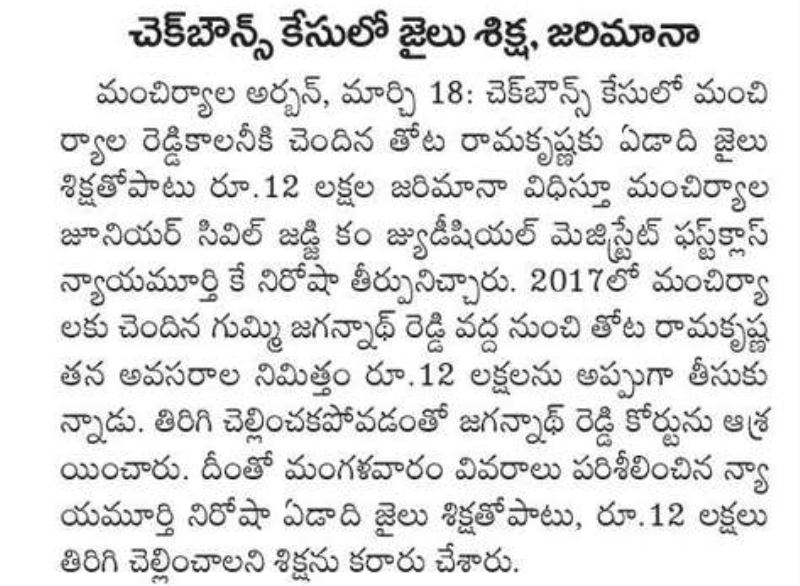 చెక్‌బౌన్స్ కేసులో జైలు శిక్ష, జరిమానా

మంచిర్యాల అర్బన్, మార్చి 18: చెక్‌బౌన్స్ కేసులో మంచిర్యాల రెడ్డికాలనీకి చెందిన తోట రామకృష్ణకు ఏడాది జైలు శిక్షతోపాటు రూ.12 లక్షల జరిమానా విధిస్తూ మంచిర్యాల జూనియర్ సివిల్ జడ్జి కం జ్యుడీషియల్ మెజిస్ట్రేట్ ఫస్ట్‌క్లాస్ న్యాయమూర్తి కే నిరోషా తీర్పునిచ్చారు. 2017లో మంచిర్యాలకు చెందిన గుమ్మి జగన్నాథ్ రెడ్డి వద్ద నుంచి తోట రామకృష్ణ తన అవసరాల నిమిత్తం రూ.12 లక్షలను అప్పుగా తీసుకున్నాడు. తిరిగి చెల్లించకపోవడంతో జగన్నాథ్ రెడ్డి కోర్టును ఆశ్రయించారు. దీంతో మంగళవారం వివరాలు పరిశీలించిన న్యాయమూర్తి నిరోషా ఏడాది జైలు శిక్షతోపాటు, రూ.12 లక్షలు తిరిగి చెల్లించాలని శిక్షను కరారు చేశారు.